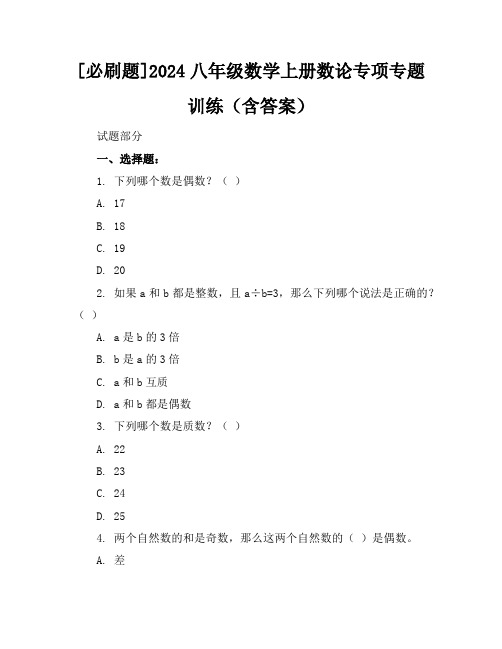 [必刷题]2024 八年级数学上册数论专项专题训练（含答案）

试题部分

一、选择题：

1. 下列哪个数是偶数？（ ）

A. 17

B. 18

C. 19

D. 20

2. 如果 a 和 b 都是整数，且 $a \div b=3$，那么下列哪个说法是正确的？（ ）

A. a 是 b 的 3 倍

B. b 是 a 的 3 倍

C. a 和 b 互质

D. a 和 b 都是偶数

3. 下列哪个数是质数？（ ）

A. 22

B. 23

C. 24

D. 25

4. 两个自然数的和是奇数，那么这两个自然数的（ ）是偶数。

A. 差